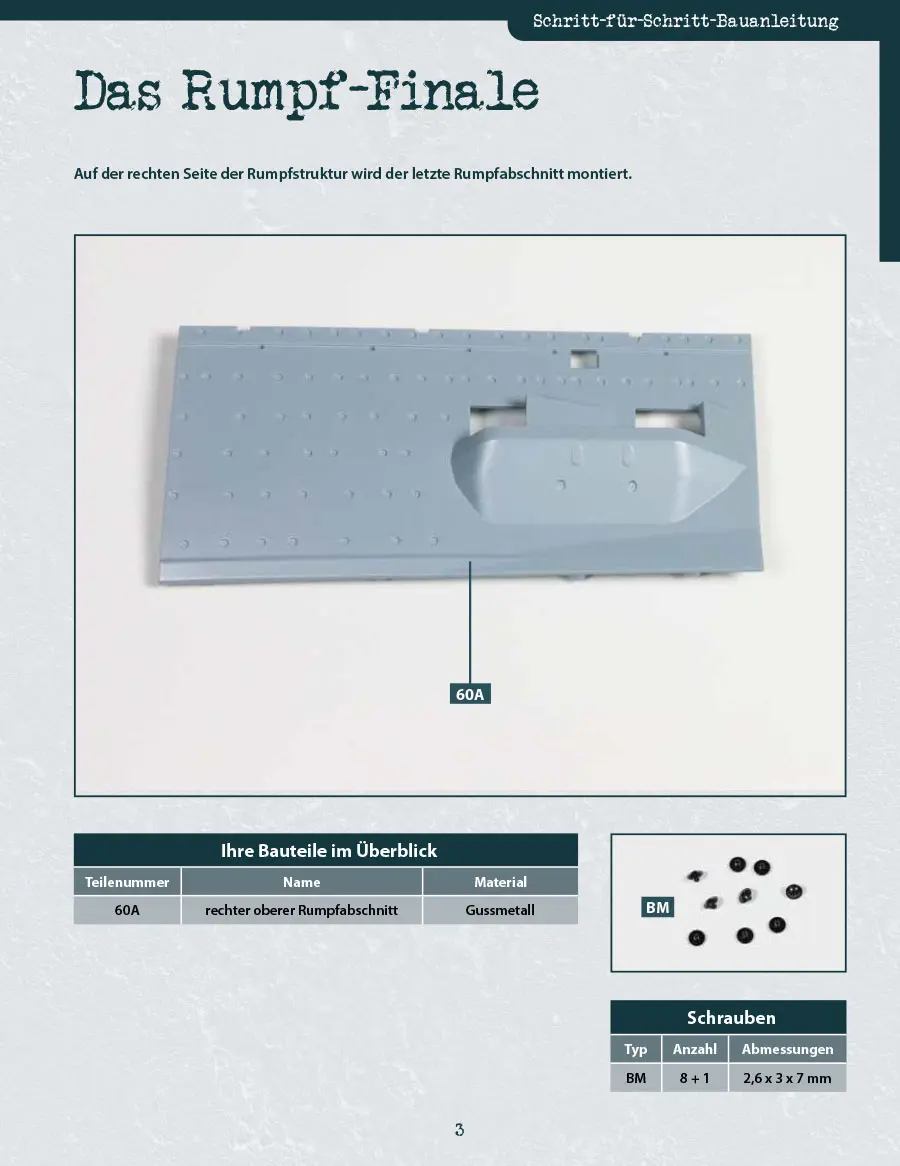 Schritt-für-Schritt-Bauanleitung

Das Rumpf-Finale

Auf der rechten Seite der Rumpfstruktur wird der letzte Rumpfabschnitt montiert.

60A

Ihre Bauteile im Überblick

| Teilenummer | Name | Material |
|---|---|---|
| 60A | rechter oberer Rumpfabschnitt | Gussmetall |

BM

Schrauben

| Typ | Anzahl | Abmessungen |
|---|---|---|
| BM | 8 + 1 | 2,6 x 3 x 7 mm |

3